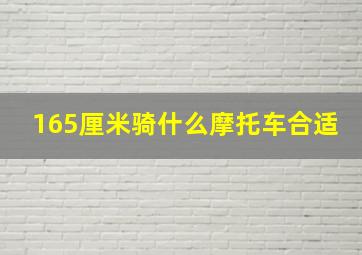 165厘米骑什么摩托车合适